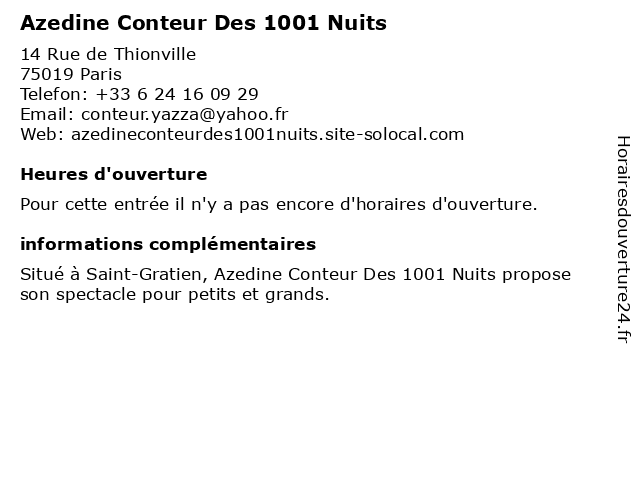 Azedine Conteur Des 1001 Nuits

14 Rue de Thionville
75019 Paris
Telefon: +33 6 24 16 09 29
Email: conteur.yazza@yahoo.fr
Web: azedineconteurdes1001nuits.site-solocal.com

Heures d'ouverture

Pour cette entrée il n'y a pas encore d'horaires d'ouverture.

informations complémentaires

Situé à Saint-Gratien, Azedine Conteur Des 1001 Nuits propose son spectacle pour petits et grands.

Horairesdouverture24.fr